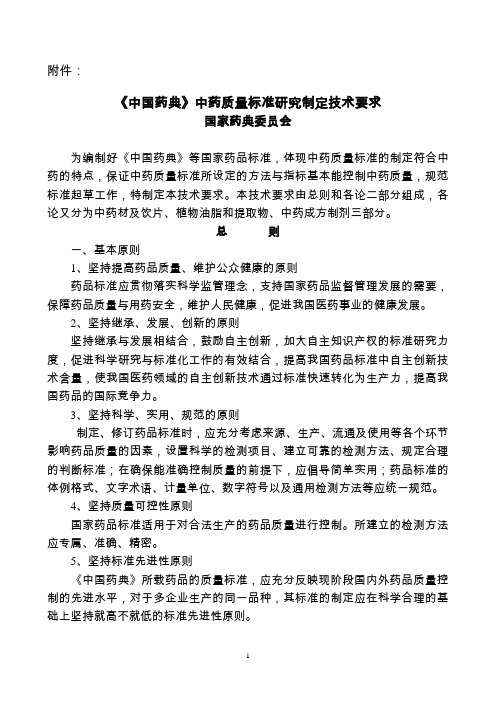 附件：

《中国药典》中药质量标准研究制定技术要求
国家药典委员会

为编制好《中国药典》等国家药品标准，体现中药质量标准的制定符合中药的特点，保证中药质量标准所设定的方法与指标基本能控制中药质量，规范标准起草工作，特制定本技术要求。本技术要求由总则和各论二部分组成，各论又分为中药材及饮片、植物油脂和提取物、中药成方制剂三部分。

总　　则

一、基本原则

1、坚持提高药品质量、维护公众健康的原则

药品标准应贯彻落实科学监管理念，支持国家药品监督管理发展的需要，保障药品质量与用药安全，维护人民健康，促进我国医药事业的健康发展。

2、坚持继承、发展、创新的原则

坚持继承与发展相结合，鼓励自主创新，加大自主知识产权的标准研究力度，促进科学研究与标准化工作的有效结合，提高我国药品标准中自主创新技术含量，使我国医药领域的自主创新技术通过标准快速转化为生产力，提高我国药品的国际竞争力。

3、坚持科学、实用、规范的原则

制定、修订药品标准时，应充分考虑来源、生产、流通及使用等各个环节影响药品质量的因素，设置科学的检测项目、建立可靠的检测方法、规定合理的判断标准；在确保能准确控制质量的前提下，应倡导简单实用；药品标准的体例格式、文字术语、计量单位、数字符号以及通用检测方法等应统一规范。

4、坚持质量可控性原则

国家药品标准适用于对合法生产的药品质量进行控制。所建立的检测方法应专属、准确、精密。

5、坚持标准先进性原则

《中国药典》所载药品的质量标准，应充分反映现阶段国内外药品质量控制的先进水平，对于多企业生产的同一品种，其标准的制定应在科学合理的基础上坚持就高不就低的标准先进性原则。

1